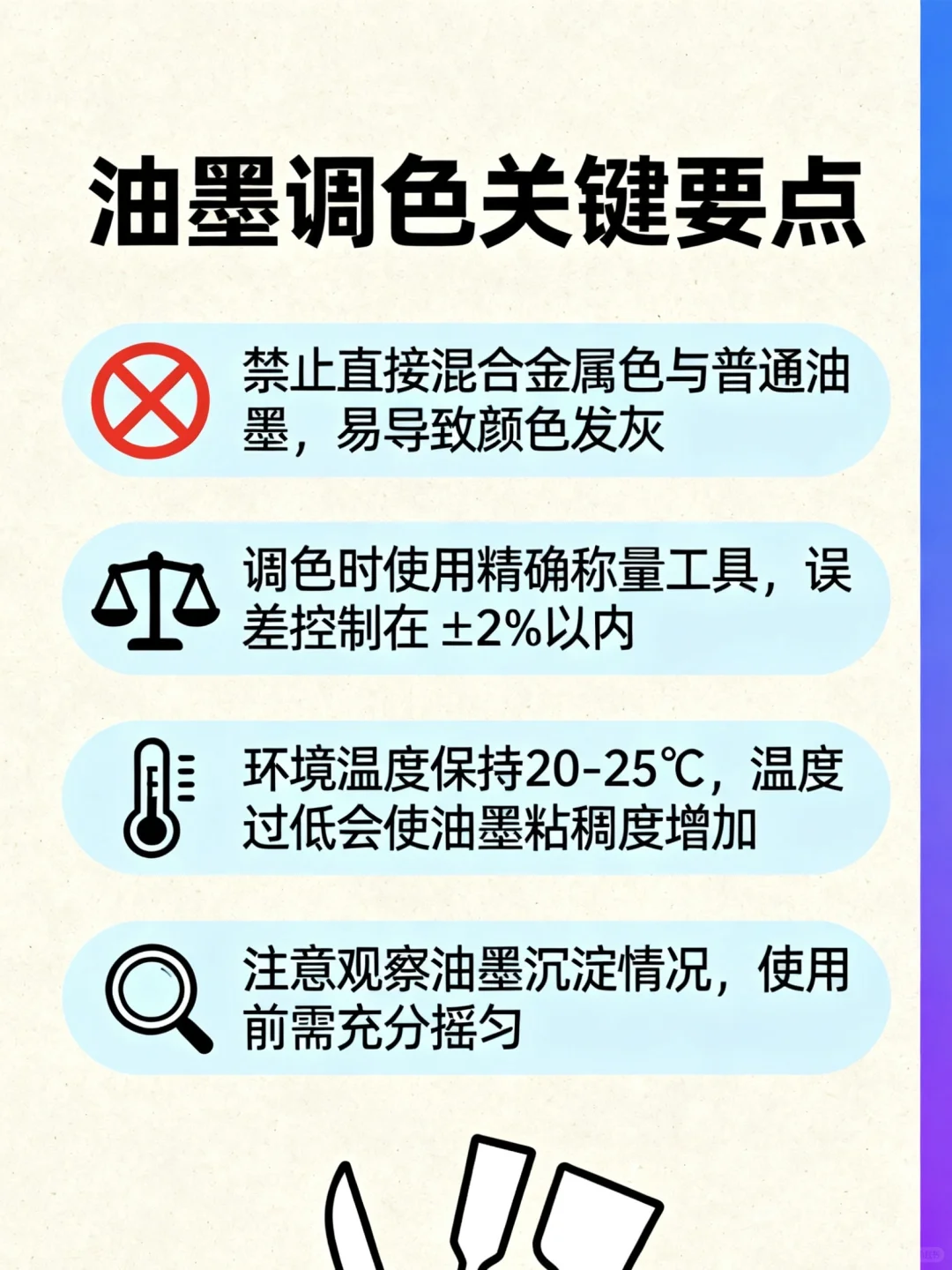 油墨调色关键要点

禁止直接混合金属色与普通油墨，易导致颜色发灰

调色时使用精确称量工具，误差控制在 ±2%以内

环境温度保持20-25℃，温度过低会使油墨粘稠度增加

注意观察油墨沉淀情况，使用前需充分摇匀